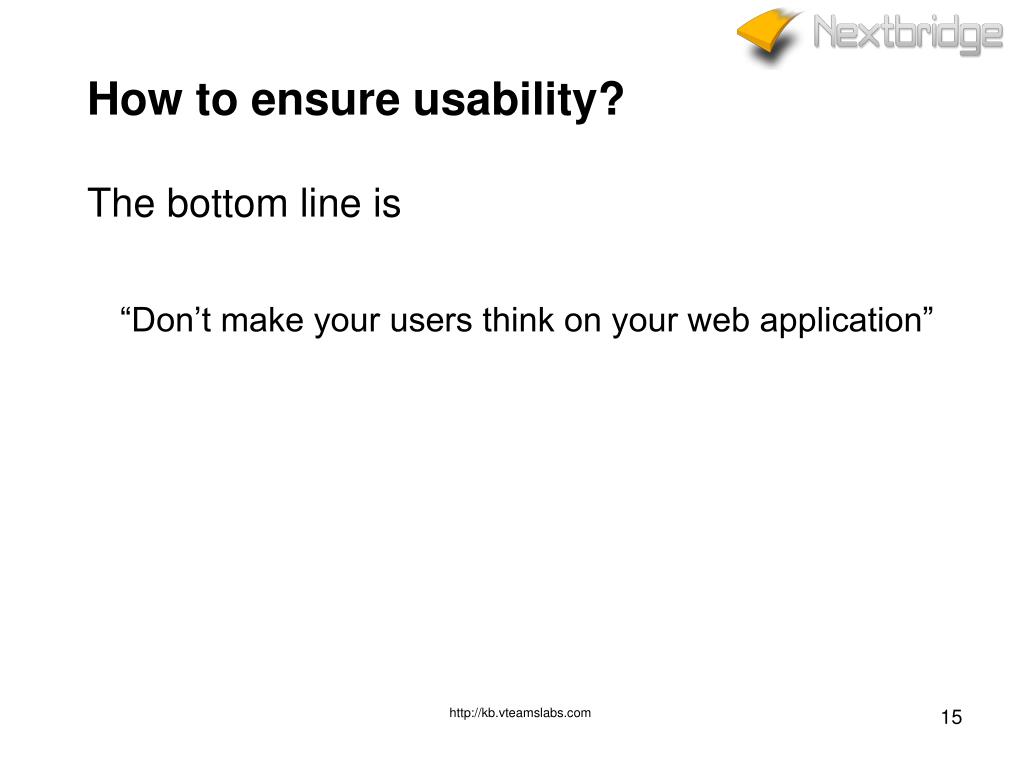 Nextbridge

How to ensure usability?

The bottom line is

“Don’t make your users think on your web application”

http://kb.vteamslabs.com

15